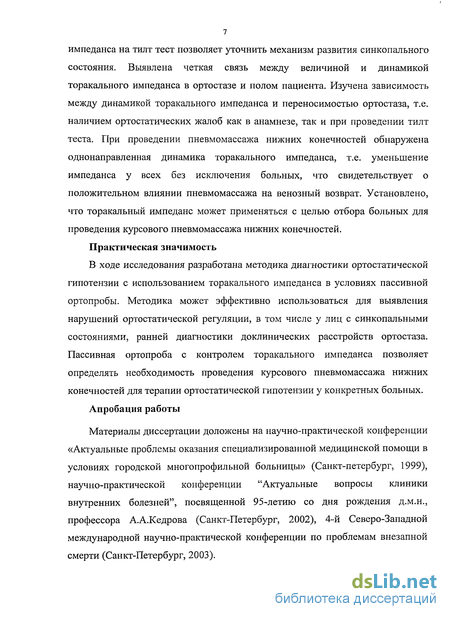 7

импеданса на тилт тест позволяет уточнить механизм развития синкопального состояния. Выявлена четкая связь между величиной и динамикой торакального импеданса в ортостазе и полом пациента. Изучена зависимость между динамикой торакального импеданса и переносимостью ортостаза, т.е. наличием ортостатических жалоб как в анамнезе, так и при проведении тилт теста. При проведении пневмомассажа нижних конечностей обнаружена однонаправленная динамика торакального импеданса, т.е. уменьшение импеданса у всех без исключения больных, что свидетельствует о положительном влиянии пневмомассажа на венозный возврат. Установлено, что торакальный импеданс может применяться с целью отбора больных для проведения курсового пневмомассажа нижних конечностей.

Практическая значимость

В ходе исследования разработана методика диагностики ортостатической гипотензии с использованием торакального импеданса в условиях пассивной ортопробы. Методика может эффективно использоваться для выявления нарушений ортостатической регуляции, в том числе у лиц с синкопальными состояниями, ранней диагностики доклинических расстройств ортостаза. Пассивная ортопроба с контролем торакального импеданса позволяет определять необходимость проведения курсового пневмомассажа нижних конечностей для терапии ортостатической гипотензии у конкретных больных.

Апробация работы

Материалы диссертации доложены на научно-практической конференции «Актуальные проблемы оказания специализированной медицинской помощи в условиях городской многопрофильной больницы» (Санкт-петербург, 1999), научно-практической конференции "Актуальные вопросы клиники внутренних болезней", посвященной 95-летию со дня рождения д.м.н., профессора А.А.Кедрова (Санкт-Петербург, 2002), 4-й Северо-Западной международной научно-практической конференции по проблемам внезапной смерти (Санкт-Петербург, 2003).

dsLib.net
библиотека диссертаций